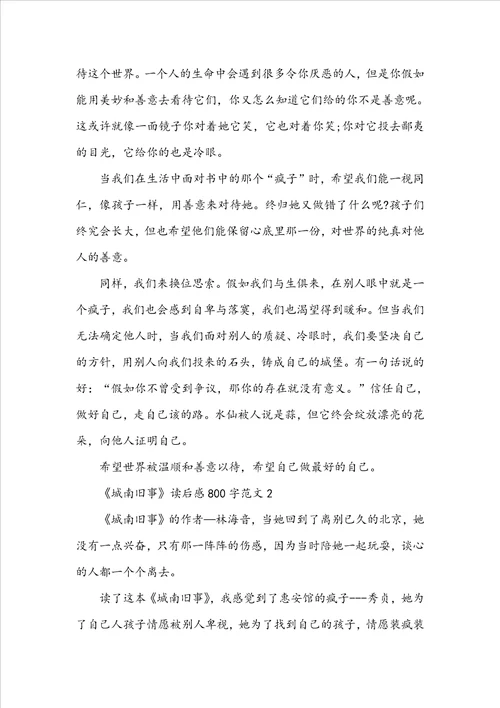 待这个世界。一个人的生命中会遇到很多令你厌恶的人，但是你假如能用美妙和善意去看待它们，你又怎么知道它们给的你不是善意呢。这或许就像一面镜子你对着她它笑，它也对着你笑;你对它投去鄙夷的目光，它给你的也是冷眼。

当我们在生活中面对书中的那个“疯子”时，希望我们能一视同仁，像孩子一样，用善意来对待她。终归她又做错了什么呢?孩子们终究会长大，但也希望他们能保留心底里那一份，对世界的纯真对他人的善意。

同样，我们来换位思索。假如我们与生俱来，在别人眼中就是一个疯子，我们也会感到自卑与落寞，我们也渴望得到暖和。但当我们无法确定他人时，当我们面对别人的质疑、冷眼时，我们要坚决自己的方针，用别人向我们投来的石头，铸成自己的城堡。有一句话说的好：“假如你不曾受到争议，那你的存在就没有意义。”信任自己，做好自己，走自己该的路。水仙被人说是蒜，但它终会绽放漂亮的花朵，向他人证明自己。

希望世界被温顺和善意以待，希望自己做最好的自己。

《城南旧事》读后感800字范文2

《城南旧事》的作者—林海音，当她回到了离别已久的北京，她没有一点兴奋，只有那一阵阵的伤感，因为当时陪她一起玩耍，谈心的人都一个个离去。

读了这本《城南旧事》，我感觉到了惠安馆的疯子---秀贞，她为了自己人孩子情愿被别人卑视，她为了找到自己的孩子，情愿装疯装